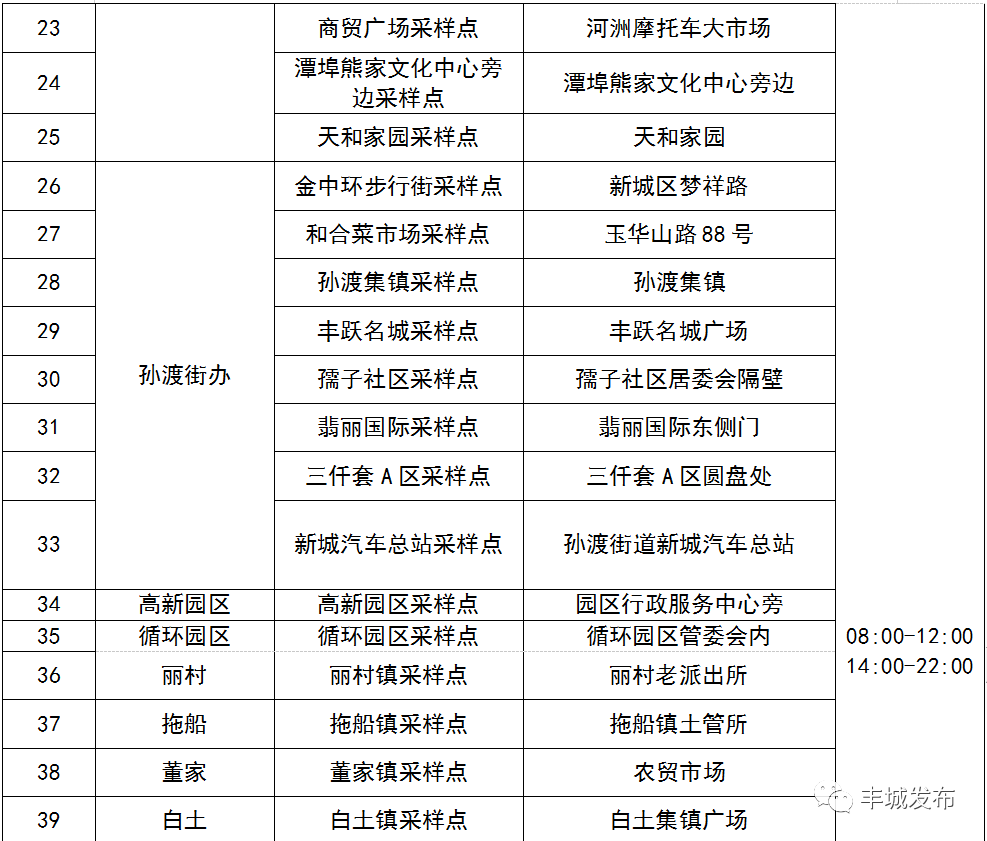 | 23 |  | 商贸广场采样点 | 河洲摩托车大市场 |  |
|---|---|---|---|---|
| 24 |  | 潭埠熊家文化中心旁边采样点 | 潭埠熊家文化中心旁边 |  |
| 25 |  | 天和家园采样点 | 天和家园 |  |
| 26 | 孙渡街办 | 金中环步行街采样点 | 新城区梦祥路 |  |
| 27 |  | 和合菜市场采样点 | 玉华山路88号 |  |
| 28 |  | 孙渡集镇采样点 | 孙渡集镇 |  |
| 29 |  | 丰跃名城采样点 | 丰跃名城广场 |  |
| 30 |  | 孺子社区采样点 | 孺子社区居委会隔壁 |  |
| 31 |  | 翡丽国际采样点 | 翡丽国际东侧门 |  |
| 32 |  | 三仟套A区采样点 | 三仟套A区圆盘处 |  |
| 33 |  | 新城汽车总站采样点 | 孙渡街道新城汽车总站 |  |
| 34 | 高新园区 | 高新园区采样点 | 园区行政服务中心旁 |  |
| 35 | 循环园区 | 循环园区采样点 | 循环园区管委会内 | 08:00-12:00 14:00-22:00 |
| 36 | 丽村 | 丽村镇采样点 | 丽村老派出所 |  |
| 37 | 拖船 | 拖船镇采样点 | 拖船镇土管所 |  |
| 38 | 董家 | 董家镇采样点 | 农贸市场 |  |
| 39 | 白土 | 白土镇采样点 | 白土集镇广场 |  |

丰城发布